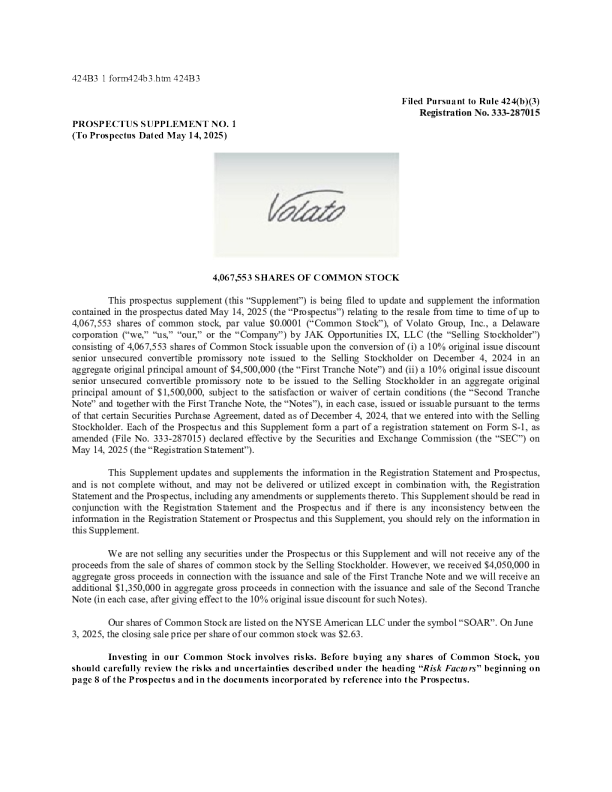 424B3 1 form424b3.htm 424B3

Filed Pursuant to Rule 424(b)(3)
Registration No. 333-287015

PROSPECTUS SUPPLEMENT NO. 1
(To Prospectus Dated May 14, 2025)

Volato

4,067,553 SHARES OF COMMON STOCK

This prospectus supplement (this "Supplement") is being filed to update and supplement the information contained in the prospectus dated May 14, 2025 (the "Prospectus") relating to the resale from time to time of up to 4,067,553 shares of common stock, par value $0.0001 ("Common Stock"), of Volato Group, Inc., a Delaware corporation ("we," "us," "our," or the "Company") by JAK Opportunities IX, LLC (the "Selling Stockholder") consisting of 4,067,553 shares of Common Stock issuable upon the conversion of (i) a 10% original issue discount senior unsecured convertible promissory note issued to the Selling Stockholder on December 4, 2024 in an aggregate original principal amount of $4,500,000 (the "First Tranche Note") and (ii) a 10% original issue discount senior unsecured convertible promissory note to be issued to the Selling Stockholder in an aggregate original principal amount of $1,500,000, subject to the satisfaction or waiver of certain conditions (the "Second Tranche Note" and together with the First Tranche Note, the "Notes"), in each case, issued or issuable pursuant to the terms of that certain Securities Purchase Agreement, dated as of December 4, 2024, that we entered into with the Selling Stockholder. Each of the Prospectus and this Supplement form a part of a registration statement on Form S-1, as amended (File No. 333-287015) declared effective by the Securities and Exchange Commission (the "SEC") on May 14, 2025 (the "Registration Statement").

This Supplement updates and supplements the information in the Registration Statement and Prospectus, and is not complete without, and may not be delivered or utilized except in combination with, the Registration Statement and the Prospectus, including any amendments or supplements thereto. This Supplement should be read in conjunction with the Registration Statement and the Prospectus and if there is any inconsistency between the information in the Registration Statement or Prospectus and this Supplement, you should rely on the information in this Supplement.

We are not selling any securities under the Prospectus or this Supplement and will not receive any of the proceeds from the sale of shares of common stock by the Selling Stockholder. However, we received $4,050,000 in aggregate gross proceeds in connection with the issuance and sale of the First Tranche Note and we will receive an additional $1,350,000 in aggregate gross proceeds in connection with the issuance and sale of the Second Tranche Note (in each case, after giving effect to the 10% original issue discount for such Notes).

Our shares of Common Stock are listed on the NYSE American LLC under the symbol "SOAR". On June 3, 2025, the closing sale price per share of our common stock was $2.63.

Investing in our Common Stock involves risks. Before buying any shares of Common Stock, you should carefully review the risks and uncertainties described under the heading "Risk Factors" beginning on page 8 of the Prospectus and in the documents incorporated by reference into the Prospectus.